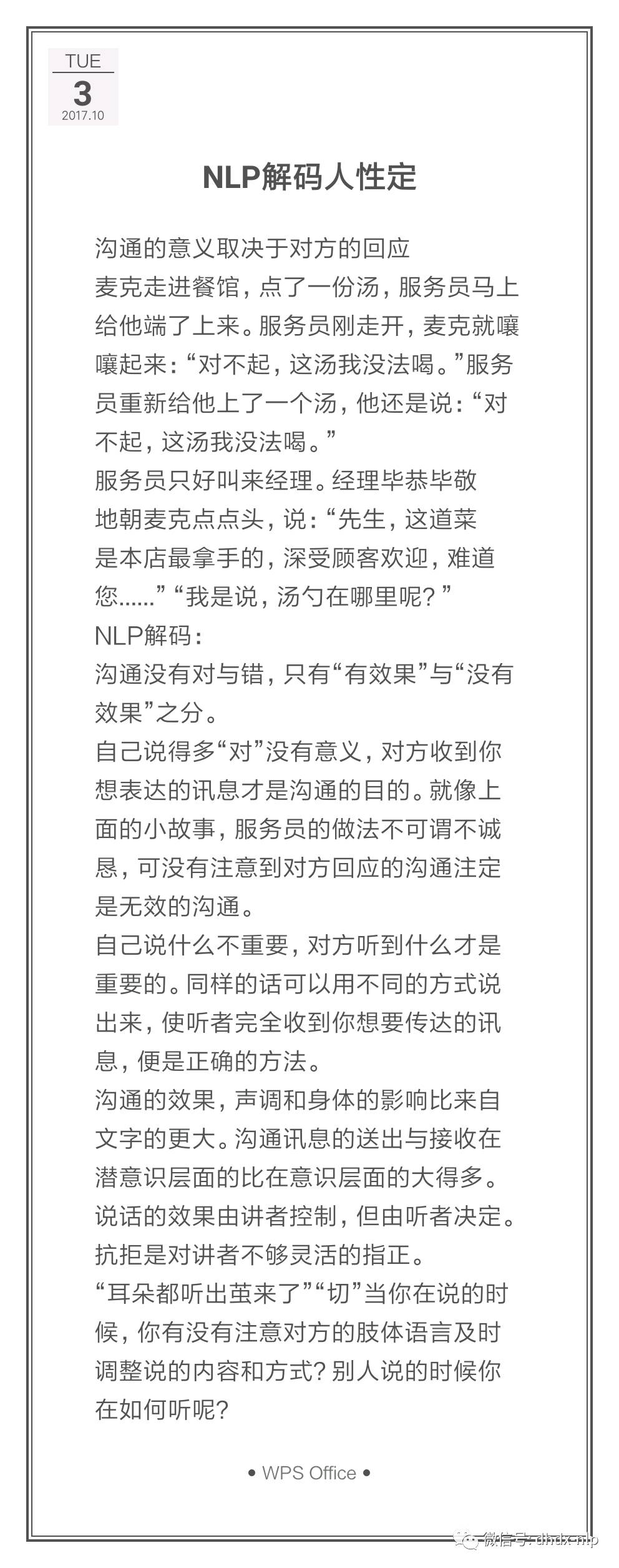 TUE
3
2017.10

NLP解码人性定

沟通的意义取决于对方的回应
麦克走进餐馆，点了一份汤，服务员马上给他端了上来。服务员刚走开，麦克就嚷嚷起来：“对不起，这汤我没法喝。”服务员重新给他上了一个汤，他还是说：“对不起，这汤我没法喝。”
服务员只好叫来经理。经理毕恭毕敬地朝麦克点点头，说：“先生，这道菜是本店最拿手的，深受顾客欢迎，难道您......”“我是说，汤勺在哪里呢？”
NLP解码：
沟通没有对与错，只有“有效果”与“没有效果”之分。
自己说得多“对”没有意义，对方收到你想表达的讯息才是沟通的目的。就像上面的小故事，服务员的做法不可谓不诚恳，可没有注意到对方回应的沟通注定是无效的沟通。
自己说什么不重要，对方听到什么才是重要的。同样的话可以用不同的方式说出来，使听者完全收到你想要传达的讯息，便是正确的方法。
沟通的效果，声调和身体的影响比来自文字的更大。沟通讯息的送出与接收在潜意识层面的比在意识层面的大得多。
说话的效果由讲者控制，但由听者决定。
抗拒是对讲者不够灵活的指正。
“耳朵都听出茧来了”“切”当你在说的时候，你有没有注意对方的肢体语言及时调整说的内容和方式？别人说的时候你在如何听呢？

• WPS Office •

微信号：dhdx-nlp